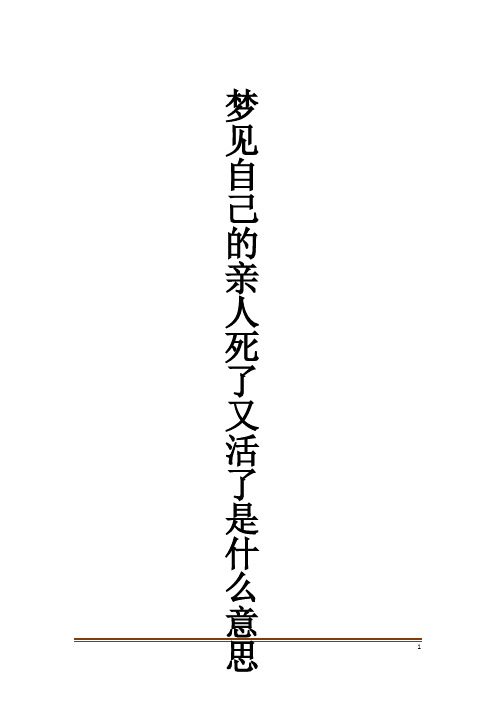 梦见自己的亲人死了又活了是什么意思

1